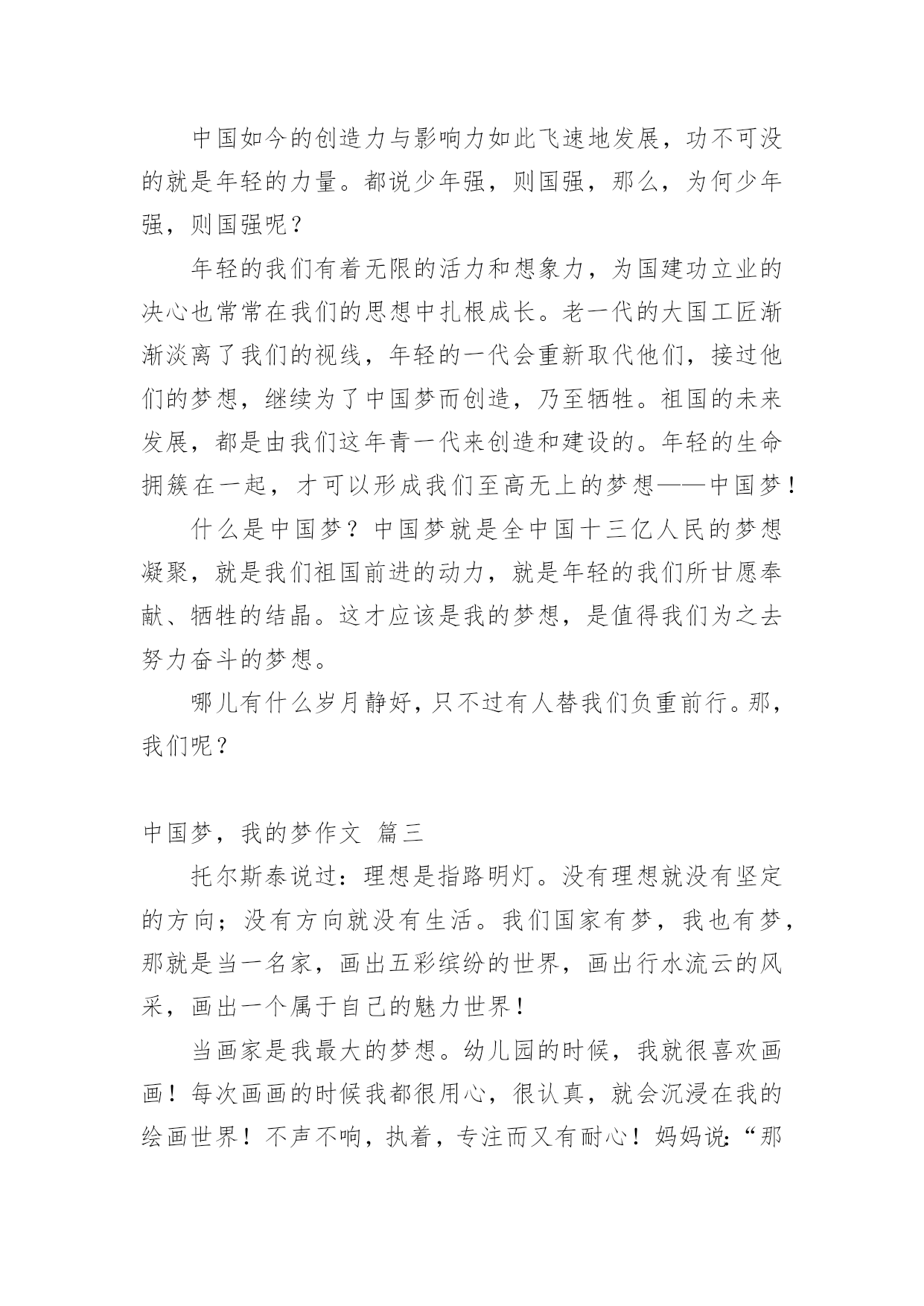 中国如今的创造力与影响力如此飞速地发展，功不可没的就是年轻的力量。都说少年强，则国强，那么，为何少年强，则国强呢？

年轻的我们有着无限的活力和想象力，为国建功立业的决心也常常在我们的思想中扎根成长。老一代的大国工匠渐渐淡离了我们的视线，年轻的一代会重新取代他们，接过他们的梦想，继续为了中国梦而创造，乃至牺牲。祖国的未来发展，都是由我们这年青一代来创造和建设的。年轻的生命拥簇在一起，才可以形成我们至高无上的梦想——中国梦！

什么是中国梦？中国梦就是全中国十三亿人民的梦想凝聚，就是我们祖国前进的动力，就是年轻的我们所甘愿奉献、牺牲的结晶。这才应该是我的梦想，是值得我们为之去努力奋斗的梦想。

哪儿有什么岁月静好，只不过有人替我们负重前行。那，我们呢？

中国梦，我的梦作文 篇三

托尔斯泰说过：理想是指路明灯。没有理想就没有坚定的方向；没有方向就没有生活。我们国家有梦，我也有梦，那就是当一名家，画出五彩缤纷的世界，画出行水流云的风采，画出一个属于自己的魅力世界！

当画家是我最大的梦想。幼儿园的时候，我就很喜欢画画！每次画画的时候我都很用心，很认真，就会沉浸在我的绘画世界！不声不响，执着，专注而又有耐心！妈妈说：“那